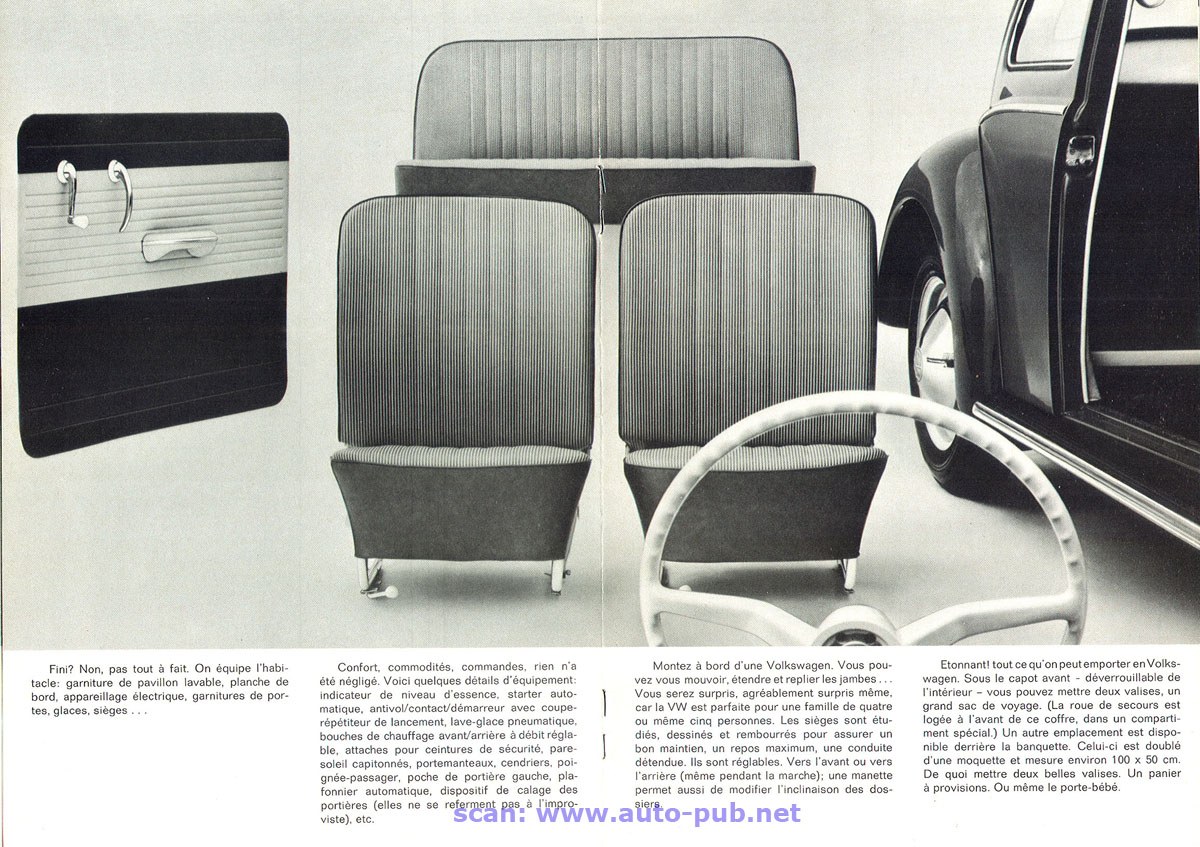 Fini? Non, pas tout à fait. On équipe l'habitacle: garniture de pavillon lavable, planche de bord, appareillage électrique, garnitures de portes, glaces, sièges . . .

Confort, commodités, commandes, rien n'a été négligé. Voici quelques détails d'équipement: indicateur de niveau d'essence, starter automatique, antivol/contact/démarreur avec coupe-répétiteur de lancement, lave-glace pneumatique, bouches de chauffage avant/arrière à débit réglable, attaches pour ceintures de sécurité, pare-soleil capitonnés, portemanteaux, cendriers, poignée-passager, poche de portière gauche, plafonnier automatique, dispositif de calage des portières (elles ne se referment pas à l'improviste), etc.

Montez à bord d'une Volkswagen. Vous pouvez vous mouvoir, étendre et replier les jambes . . . Vous serez surpris, agréablement surpris même, car la VW est parfaite pour une famille de quatre ou même cinq personnes. Les sièges sont étudiés, dessinés et rembourrés pour assurer un bon maintien, un repos maximum, une conduite détendue. Ils sont réglables. Vers l'avant ou vers l'arrière (même pendant la marche); une manette permet aussi de modifier l'inclinaison des dossiers.

Etonnant! tout ce qu'on peut emporter en Volkswagen. Sous le capot avant – déverrouillable de l'intérieur – vous pouvez mettre deux valises, un grand sac de voyage. (La roue de secours est logée à l'avant de ce coffre, dans un compartiment spécial.) Un autre emplacement est disponible derrière la banquette. Celui-ci est doublé d'une moquette et mesure environ 100 x 50 cm. De quoi mettre deux belles valises. Un panier à provisions. Ou même le porte-bébé.

scan: www.auto-pub.net